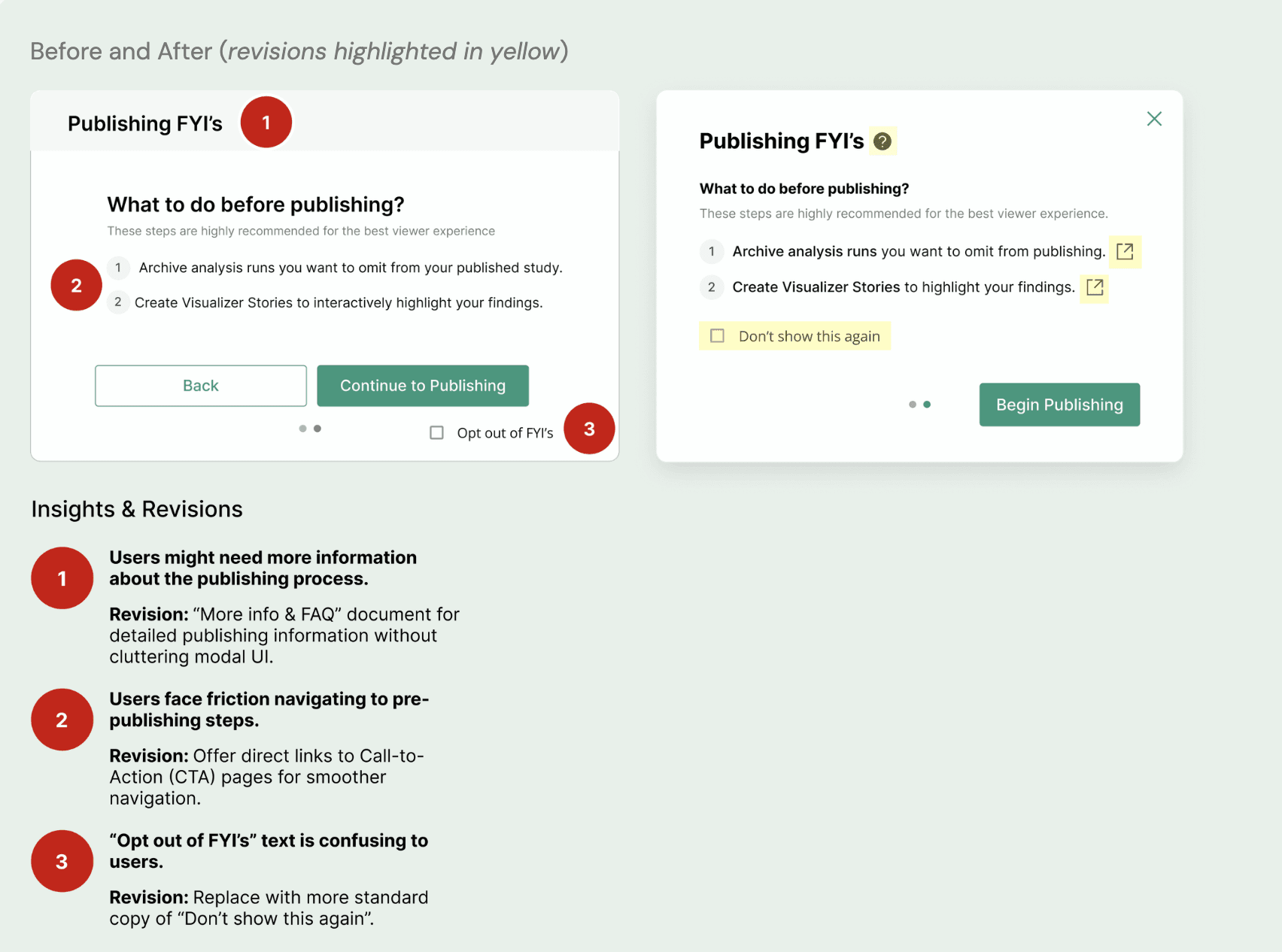 Before and After (revisions highlighted in yellow)

Publishing FYI's 1

What to do before publishing?

These steps are highly recommended for the best viewer experience

2

1 Archive analysis runs you want to omit from your published study.

2 Create Visualizer Stories to interactively highlight your findings.

Back

Continue to Publishing

☐ Opt out of FYI's 3

Publishing FYI's ?

What to do before publishing?

These steps are highly recommended for the best viewer experience.

1 Archive analysis runs you want to omit from publishing.

2 Create Visualizer Stories to highlight your findings.

☐ Don't show this again

Begin Publishing

Insights & Revisions

1

Users might need more information about the publishing process.

Revision: "More info & FAQ" document for detailed publishing information without cluttering modal UI.

2

Users face friction navigating to pre-publishing steps.

Revision: Offer direct links to Call-to-Action (CTA) pages for smoother navigation.

3

"Opt out of FYI's" text is confusing to users.

Revision: Replace with more standard copy of "Don't show this again".